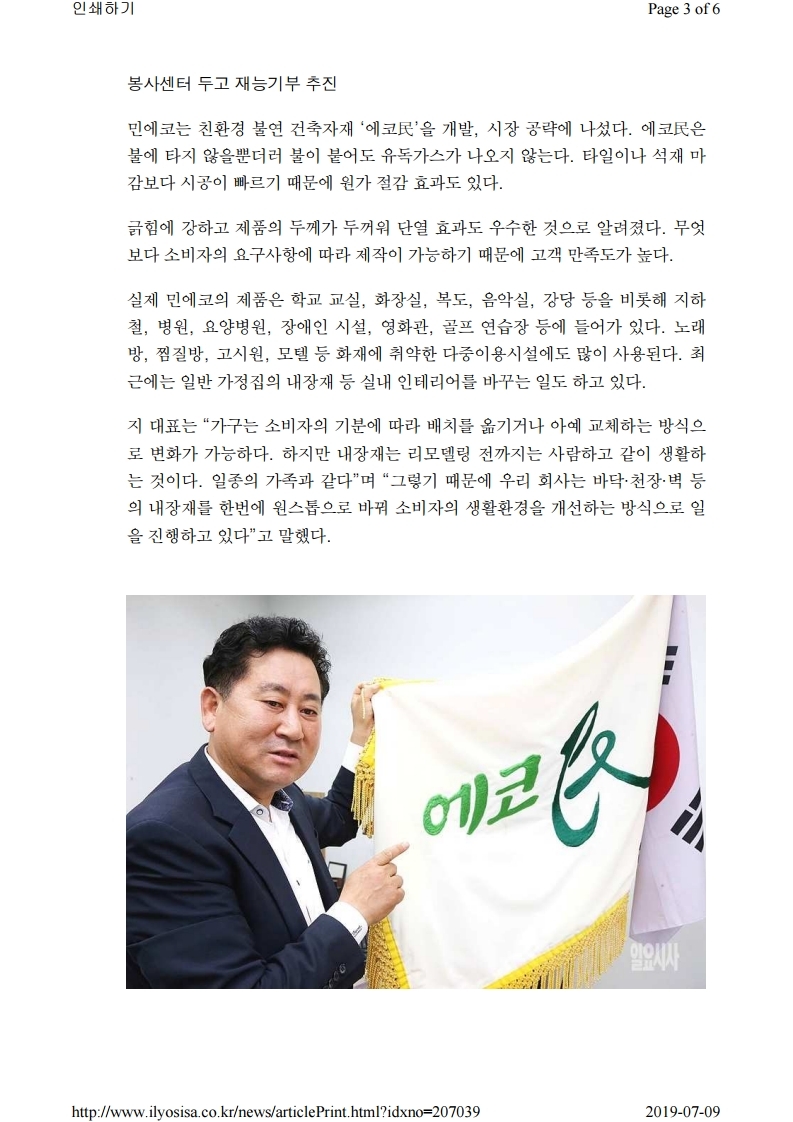 인쇄하기

Page 3 of 6

봉사센터 두고 재능기부 추진

민에코는 친환경 불연 건축자재 '에코民'을 개발, 시장 공략에 나섰다. 에코民은 불에 타지 않을뿐더러 불이 붙어도 유독가스가 나오지 않는다. 타일이나 석재 마감보다 시공이 빠르기 때문에 원가 절감 효과도 있다.

긁힘에 강하고 제품의 두께가 두꺼워 단열 효과도 우수한 것으로 알려졌다. 무엇보다 소비자의 요구사항에 따라 제작이 가능하기 때문에 고객 만족도가 높다.

실제 민에코의 제품은 학교 교실, 화장실, 복도, 음악실, 강당 등을 비롯해 지하철, 병원, 요양병원, 장애인 시설, 영화관, 골프 연습장 등에 들어가 있다. 노래방, 찜질방, 고시원, 모텔 등 화재에 취약한 다중이용시설에도 많이 사용된다. 최근에는 일반 가정집의 내장재 등 실내 인테리어를 바꾸는 일도 하고 있다.

지 대표는 "가구는 소비자의 기분에 따라 배치를 옮기거나 아예 교체하는 방식으로 변화가 가능하다. 하지만 내장재는 리모델링 전까지는 사람하고 같이 생활하는 것이다. 일종의 가족과 같다"며 "그렇기 때문에 우리 회사는 바닥·천장·벽 등의 내장재를 한번에 원스톱으로 바꿔 소비자의 생활환경을 개선하는 방식으로 일을 진행하고 있다"고 말했다.

에코

일요시사

http://www.ilyosisa.co.kr/news/articlePrint.html?idxno=207039

2019-07-09